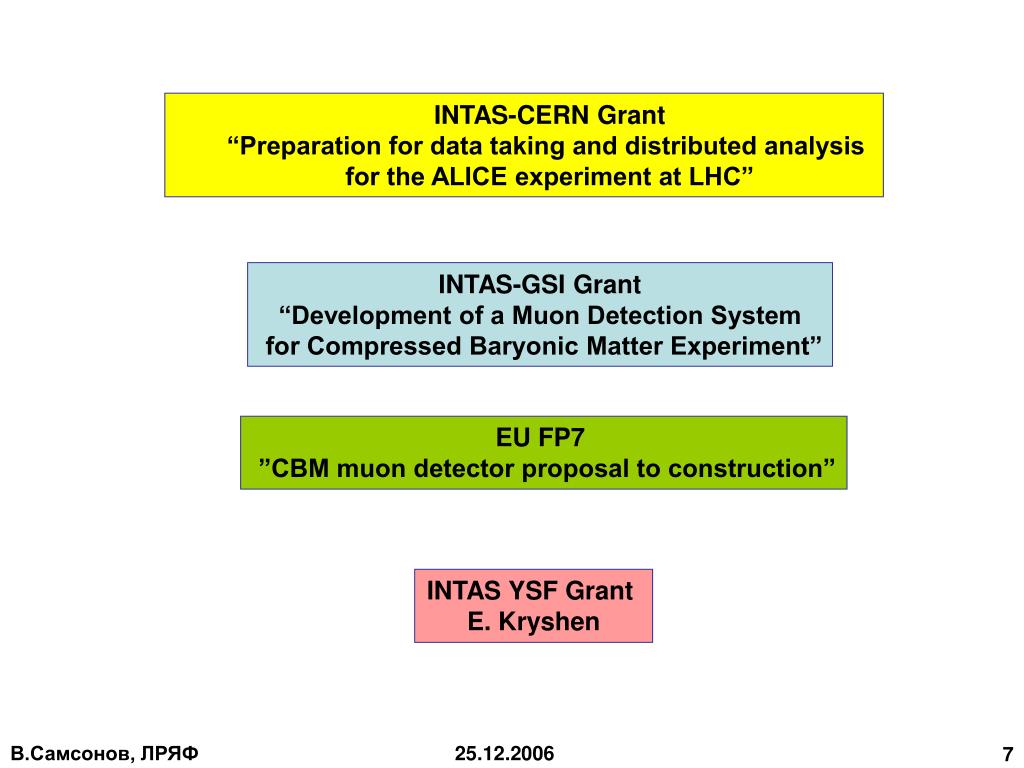 INTAS-CERN Grant
“Preparation for data taking and distributed analysis for the ALICE experiment at LHC”

INTAS-GSI Grant
“Development of a Muon Detection System for Compressed Baryonic Matter Experiment”

EU FP7
”CBM muon detector proposal to construction”

INTAS YSF Grant
E. Kryshen

В.Самсонов, ЛРЯФ

25.12.2006

7